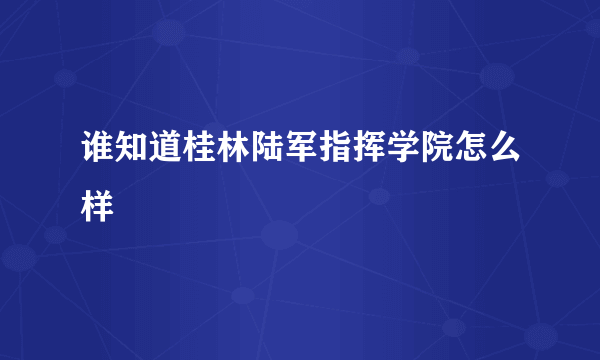 谁知道桂林陆军指挥学院怎么样